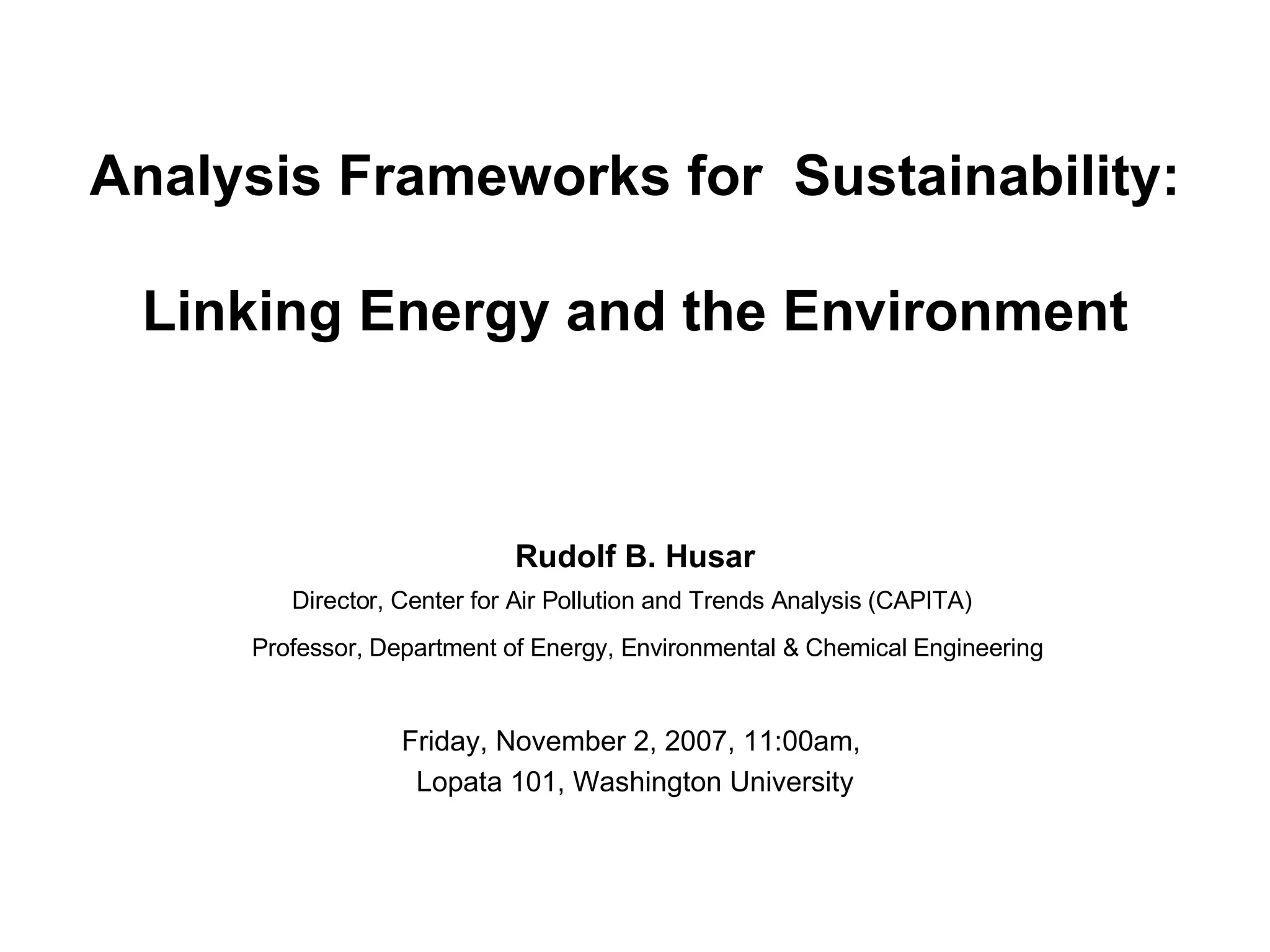 Analysis Frameworks for Sustainability:

Linking Energy and the Environment

Rudolf B. Husar

Director, Center for Air Pollution and Trends Analysis (CAPITA)

Professor, Department of Energy, Environmental & Chemical Engineering

Friday, November 2, 2007, 11:00am,
Lopata 101, Washington University